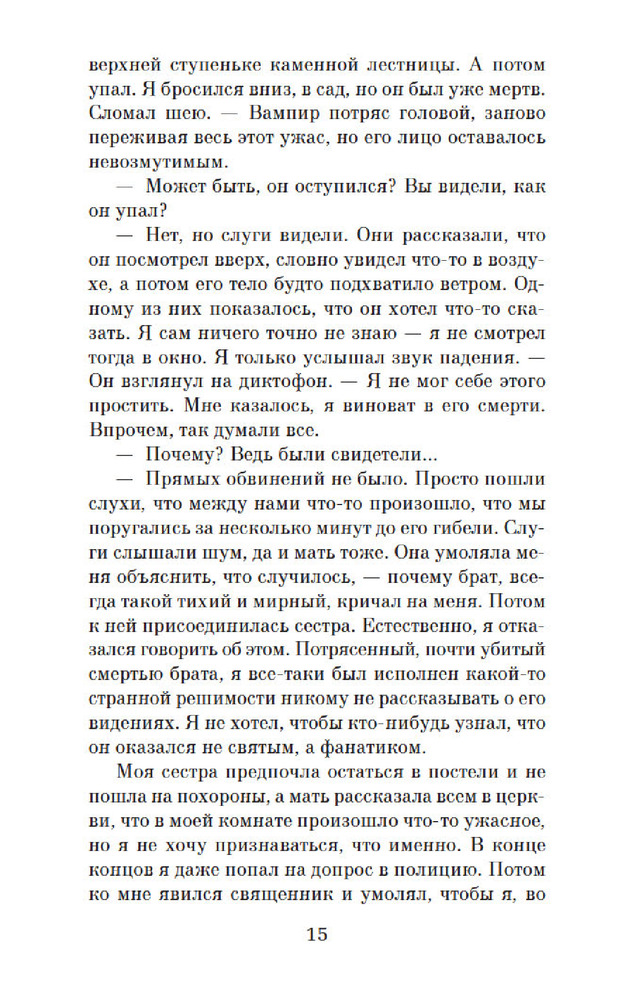 верхней ступеньке каменной лестницы. А потом упал. Я бросился вниз, в сад, но он был уже мертв. Сломал шею. — Вампир потряс головой, заново переживая весь этот ужас, но его лицо оставалось невозмутимым.

— Может быть, он оступился? Вы видели, как он упал?

— Нет, но слуги видели. Они рассказали, что он посмотрел вверх, словно увидел что-то в воздухе, а потом его тело будто подхватило ветром. Одному из них показалось, что он хотел что-то сказать. Я сам ничего точно не знаю — я не смотрел тогда в окно. Я только услышал звук падения. — Он взглянул на диктофон. — Я не мог себе этого простить. Мне казалось, я виноват в его смерти. Впрочем, так думали все.

— Почему? Ведь были свидетели...

— Прямых обвинений не было. Просто пошли слухи, что между нами что-то произошло, что мы поругались за несколько минут до его гибели. Слуги слышали шум, да и мать тоже. Она умоляла меня объяснить, что случилось, — почему брат, всегда такой тихий и мирный, кричал на меня. Потом к ней присоединилась сестра. Естественно, я отказался говорить об этом. Потрясенный, почти убитый смертью брата, я все-таки был исполнен какой-то странной решимости никому не рассказывать о его видениях. Я не хотел, чтобы кто-нибудь узнал, что он оказался не святым, а фанатиком.

Моя сестра предпочла остаться в постели и не пошла на похороны, а мать рассказала всем в церкви, что в моей комнате произошло что-то ужасное, но я не хочу признаваться, что именно. В конце концов я даже попал на допрос в полицию. Потом ко мне явился священник и умолял, чтобы я, во

15